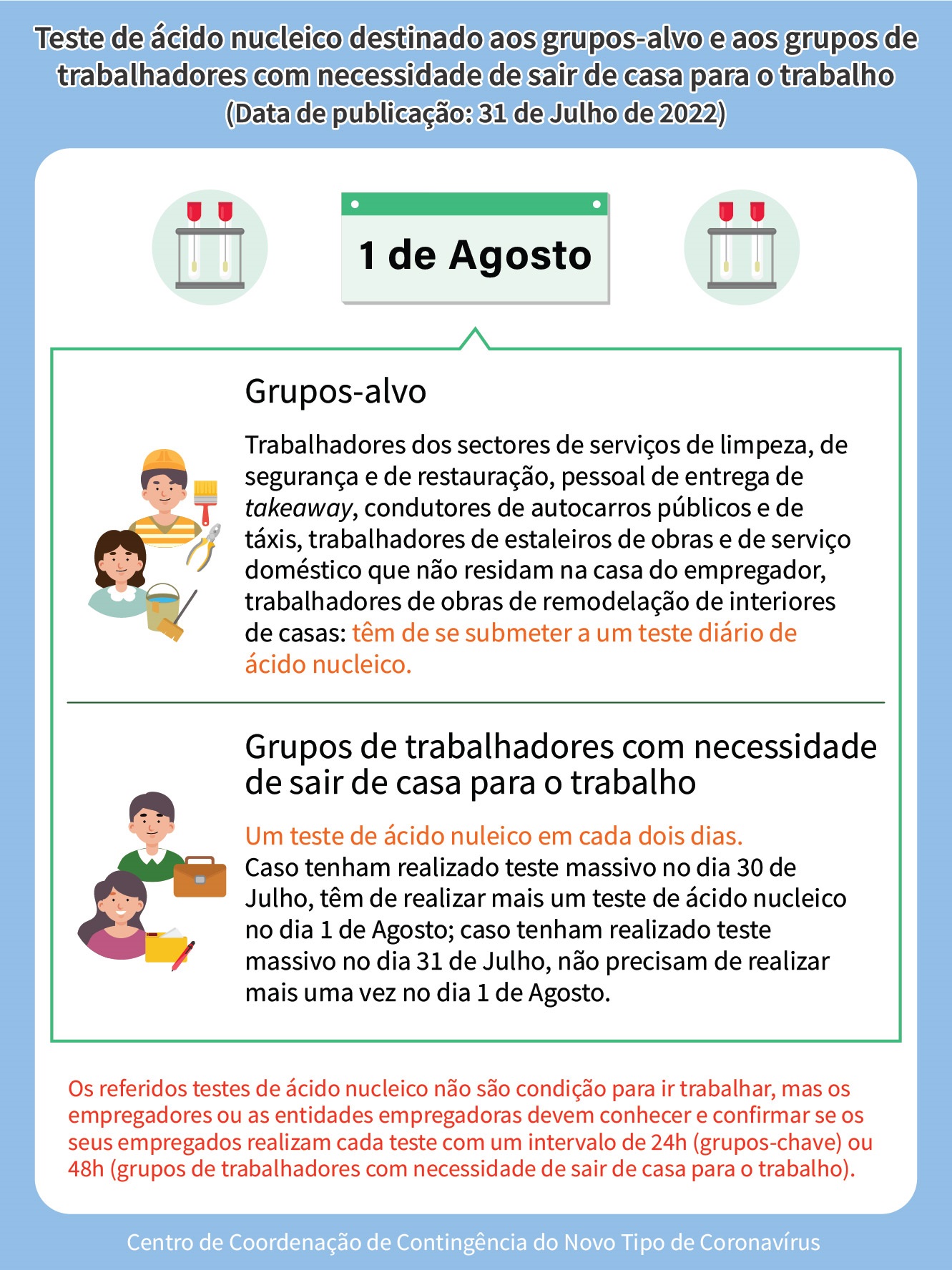 Teste de ácido nucleico destinado aos grupos-alvo e aos grupos de trabalhadores com necessidade de sair de casa para o trabalho
(Data de publicação: 31 de Julho de 2022)

1 de Agosto

Grupos-alvo

Trabalhadores dos sectores de serviços de limpeza, de segurança e de restauração, pessoal de entrega de takeaway, condutores de autocarros públicos e de táxis, trabalhadores de estaleiros de obras e de serviço doméstico que não residam na casa do empregador, trabalhadores de obras de remodelação de interiores de casas: têm de se submeter a um teste diário de ácido nucleico.

Grupos de trabalhadores com necessidade de sair de casa para o trabalho

Um teste de ácido nuleico em cada dois dias.
Caso tenham realizado teste massivo no dia 30 de Julho, têm de realizar mais um teste de ácido nucleico no dia 1 de Agosto; caso tenham realizado teste massivo no dia 31 de Julho, não precisam de realizar mais uma vez no dia 1 de Agosto.

Os referidos testes de ácido nucleico não são condição para ir trabalhar, mas os empregadores ou as entidades empregadoras devem conhecer e confirmar se os seus empregados realizam cada teste com um intervalo de 24h (grupos-chave) ou 48h (grupos de trabalhadores com necessidade de sair de casa para o trabalho).

Centro de Coordenação de Contingência do Novo Tipo de Coronavírus